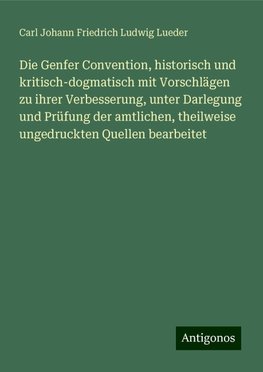 Carl Johann Friedrich Ludwig Lueder

Die Genfer Convention, historisch und kritisch-dogmatisch mit Vorschlägen zu ihrer Verbesserung, unter Darlegung und Prüfung der amtlichen, theilweise ungedruckten Quellen bearbeitet

Antigonos